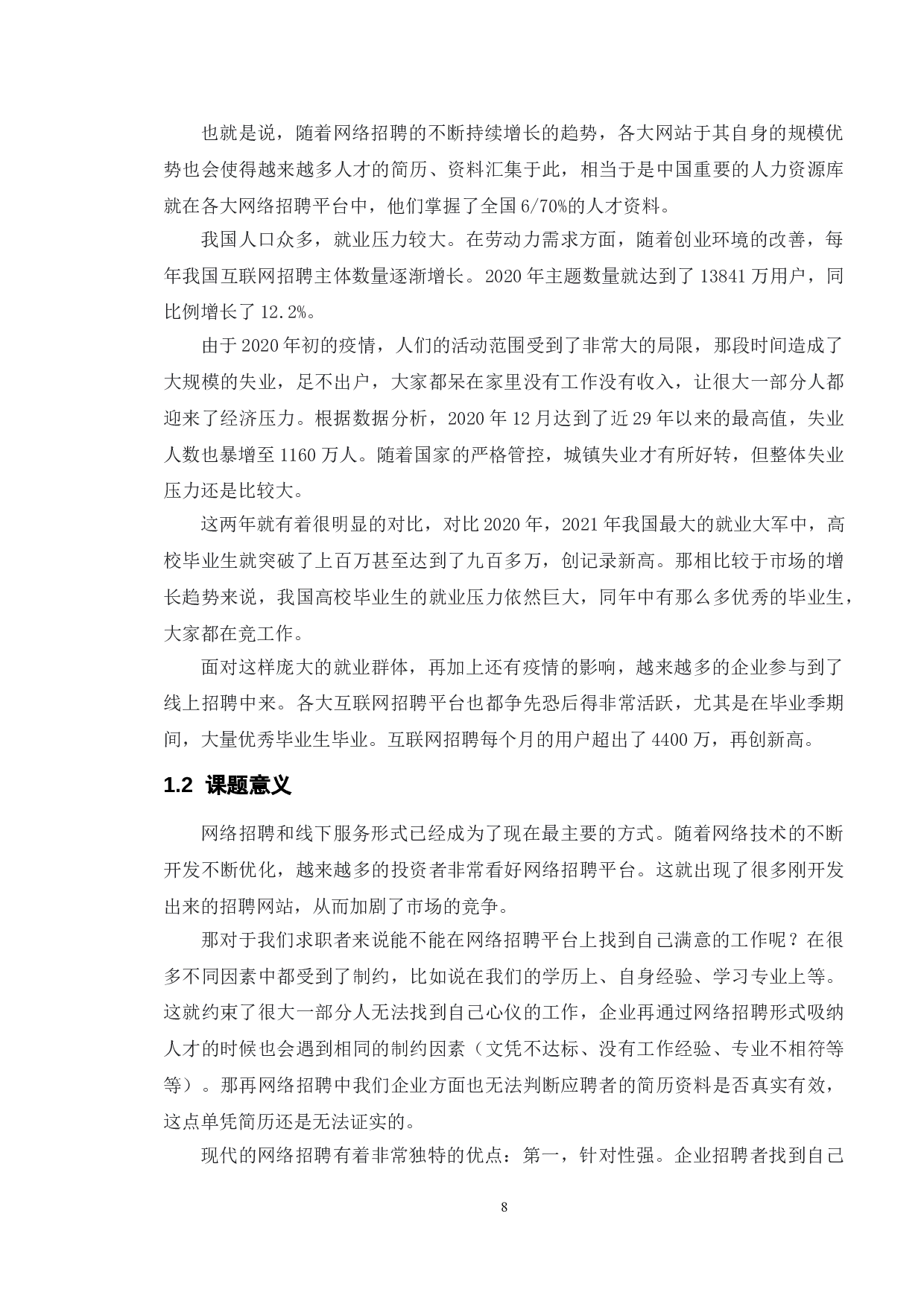 也就是说，随着网络招聘的不断持续增长的趋势，各大网站于其自身的规模优势也会使得越来越多人才的简历、资料汇集于此，相当于是中国重要的人力资源库就在各大网络招聘平台中，他们掌握了全国 6/70%的人才资料。

我国人口众多，就业压力较大。在劳动力需求方面，随着创业环境的改善，每年我国互联网招聘主体数量逐渐增长。2020 年主题数量就达到了 13841 万用户，同比例增长了 12.2%。

由于 2020 年初的疫情，人们的活动范围受到了非常大的局限，那段时间造成了大规模的失业，足不出户，大家都呆在家里没有工作没有收入，让很大一部分人都迎来了经济压力。根据数据分析，2020 年 12 月达到了近 29 年以来的最高值，失业人数也暴增至 1160 万人。随着国家的严格管控，城镇失业才有所好转，但整体失业压力还是比较大。

这两年就有着很明显的对比，对比 2020 年，2021 年我国最大的就业大军中，高校毕业生就突破了上百万甚至达到了九百多万，创记录新高。那相比较于市场的增长趋势来说，我国高校毕业生的就业压力依然巨大，同年中有那么多优秀的毕业生，大家都在竞工作。

面对这样庞大的就业群体，再加上还有疫情的影响，越来越多的企业参与到了线上招聘中来。各大互联网招聘平台也都争先恐后得非常活跃，尤其是在毕业季期间，大量优秀毕业生毕业。互联网招聘每个月的用户超出了 4400 万，再创新高。

1.2 课题意义

网络招聘和线下服务形式已经成为了现在最主要的方式。随着网络技术的不断开发不断优化，越来越多的投资者非常看好网络招聘平台。这就出现了很多刚开发出来的招聘网站，从而加剧了市场的竞争。

那对于我们求职者来说能不能在网络招聘平台上找到自己满意的工作呢？在很多不同因素中都受到了制约，比如说在我们的学历上、自身经验、学习专业上等。这就约束了很大一部分人无法找到自己心仪的工作，企业再通过网络招聘形式吸纳人才的时候也会遇到相同的制约因素（文凭不达标、没有工作经验、专业不相符等等）。那再网络招聘中我们企业方面也无法判断应聘者的简历资料是否真实有效，这点单凭简历还是无法证实的。

现代的网络招聘有着非常独特的优点：第一，针对性强。企业招聘者找到自己

8